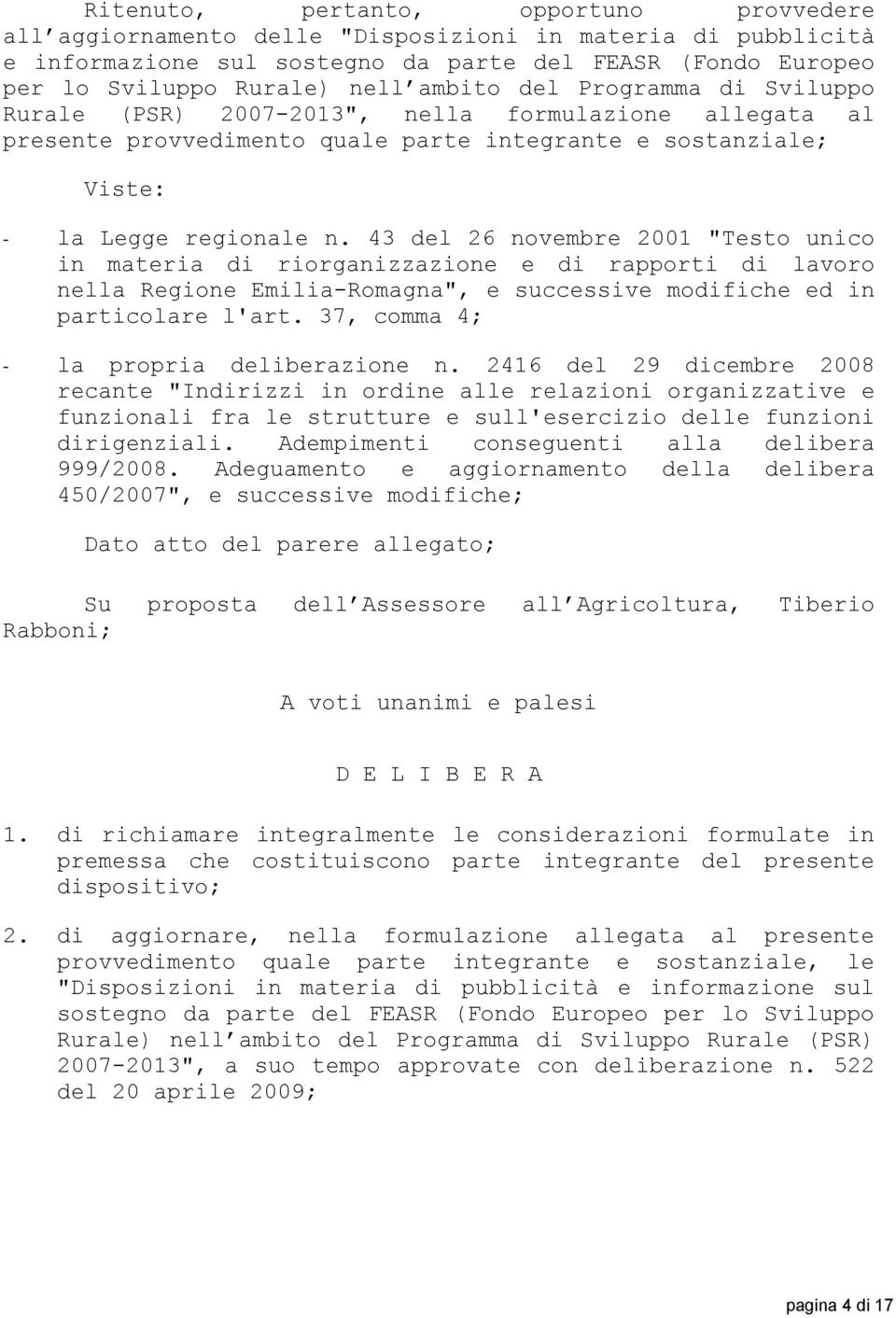 Ritenuto, pertanto, opportuno provvedere all aggiornamento delle "Disposizioni in materia di pubblicità e informazione sul sostegno da parte del FEASR (Fondo Europeo per lo Sviluppo Rurale) nell ambito del Programma di Sviluppo Rurale (PSR) 2007-2013", nella formulazione allegata al presente provvedimento quale parte integrante e sostanziale;

Viste:

- la Legge regionale n. 43 del 26 novembre 2001 "Testo unico in materia di riorganizzazione e di rapporti di lavoro nella Regione Emilia-Romagna", e successive modifiche ed in particolare l'art. 37, comma 4;

- la propria deliberazione n. 2416 del 29 dicembre 2008 recante "Indirizzi in ordine alle relazioni organizzative e funzionali fra le strutture e sull'esercizio delle funzioni dirigenziali. Adempimenti conseguenti alla delibera 999/2008. Adeguamento e aggiornamento della delibera 450/2007", e successive modifiche;

Dato atto del parere allegato;

Su proposta dell Assessore all Agricoltura, Tiberio Rabboni;

A voti unanimi e palesi

D E L I B E R A

1. di richiamare integralmente le considerazioni formulate in premessa che costituiscono parte integrante del presente dispositivo;

2. di aggiornare, nella formulazione allegata al presente provvedimento quale parte integrante e sostanziale, le "Disposizioni in materia di pubblicità e informazione sul sostegno da parte del FEASR (Fondo Europeo per lo Sviluppo Rurale) nell ambito del Programma di Sviluppo Rurale (PSR) 2007-2013", a suo tempo approvate con deliberazione n. 522 del 20 aprile 2009;

pagina 4 di 17